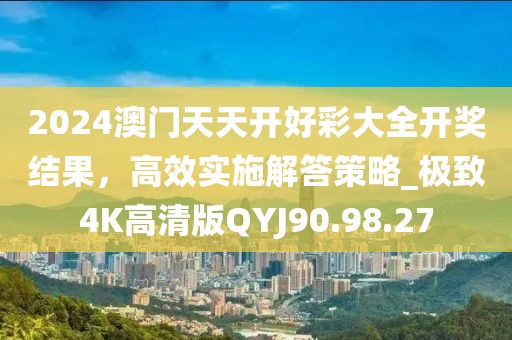 2024澳门天天开好彩大全开奖结果，高效实施解答策略_极致4K高清版QYJ90.98.27